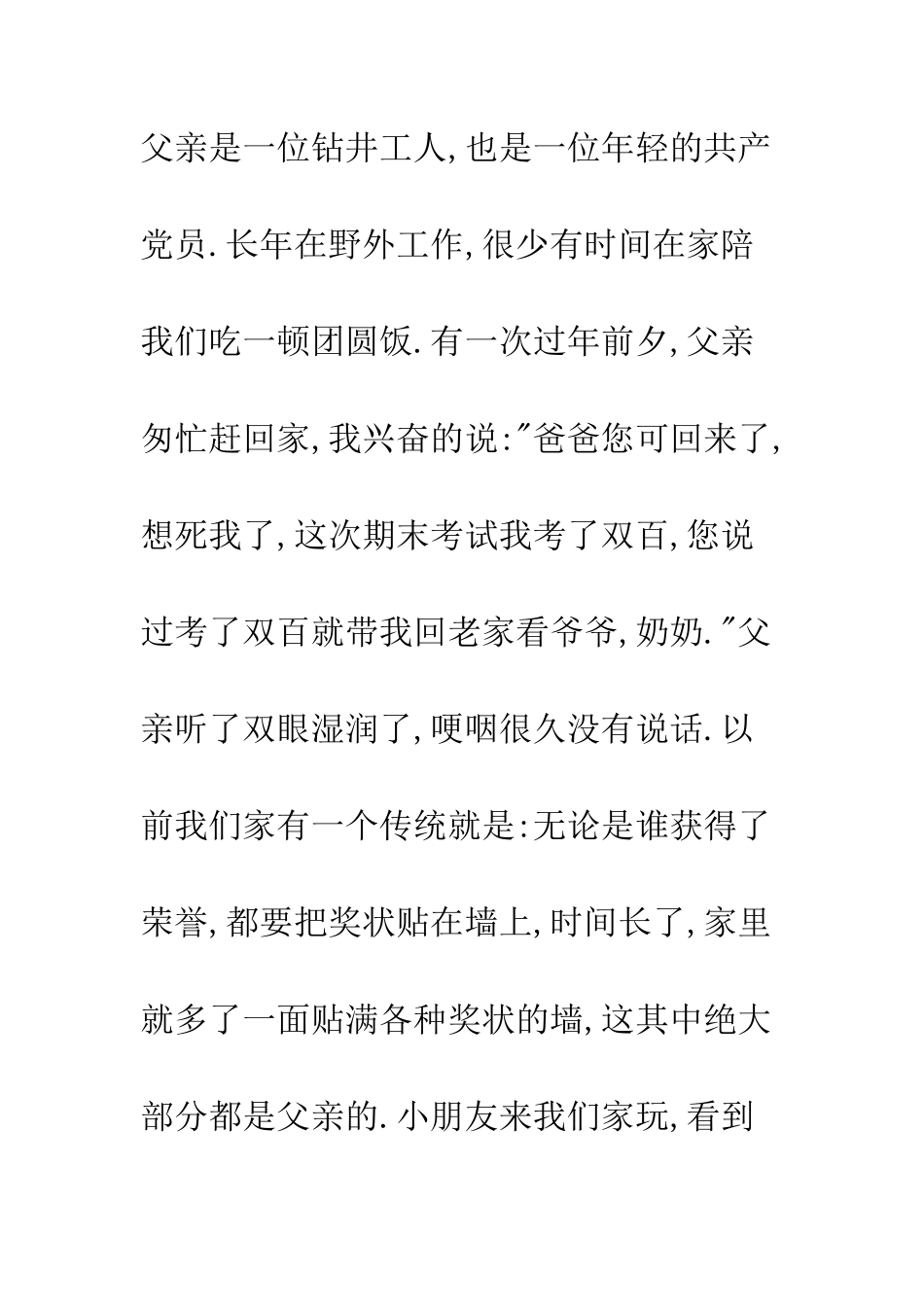 父亲是一位钻井工人,也是一位年轻的共产党员.长年在野外工作,很少有时间在家陪我们吃一顿团圆饭.有一次过年前夕,父亲匆忙赶回家,我兴奋的说:"爸爸您可回来了,想死我了,这次期末考试我考了双百,您说过考了双百就带我回老家看爷爷,奶奶."父亲听了双眼湿润了,哽咽很久没有说话.以前我们家有一个传统就是:无论是谁获得了荣誉,都要把奖状贴在墙上,时间长了,家里就多了一面贴满各种奖状的墙,这其中绝大部分都是父亲的.小朋友来我们家玩,看到